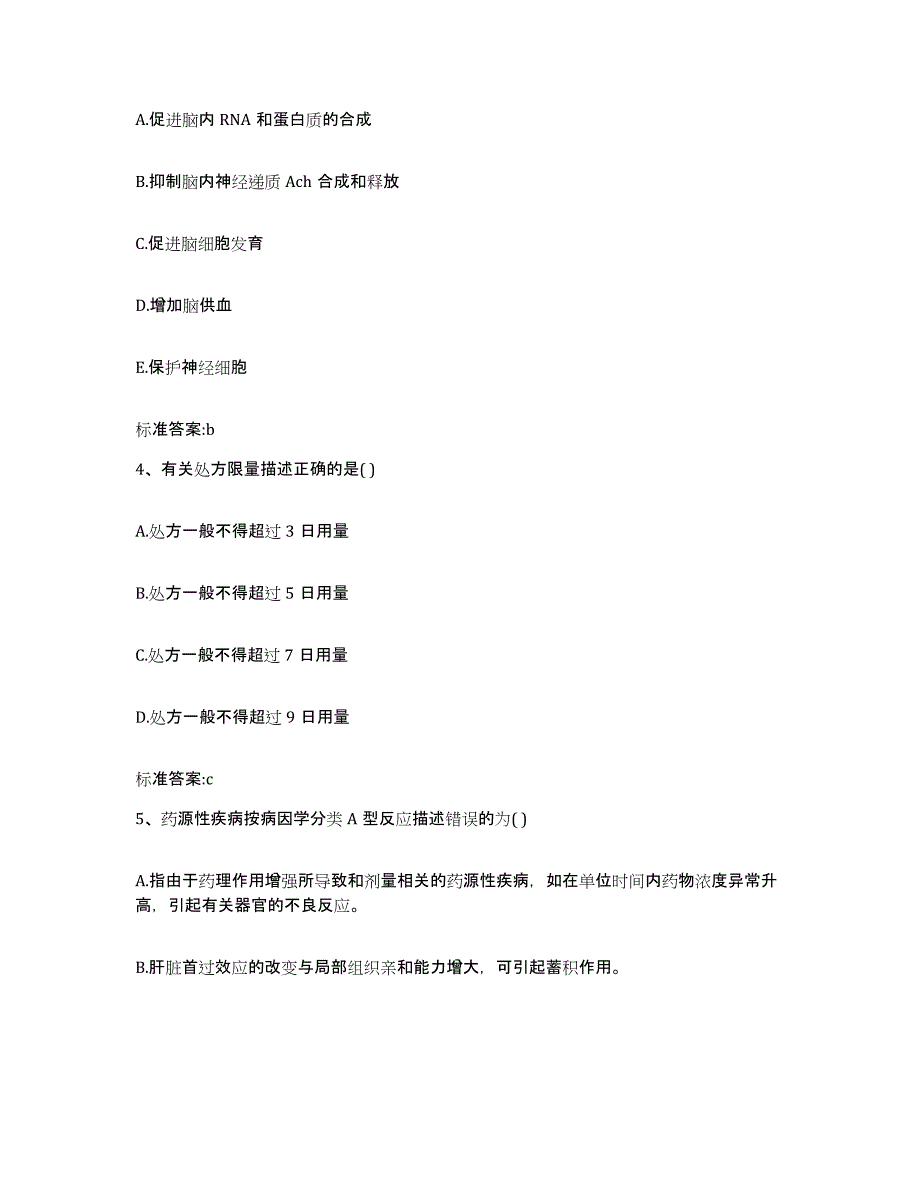 A.促进脑内 RNA 和蛋白质的合成

B.抑制脑内神经递质 Ach 合成和释放

C.促进脑细胞发育

D.增加脑供血

E.保护神经细胞

标准答案:b

4、有关处方限量描述正确的是( )

A.处方一般不得超过 3 日用量

B.处方一般不得超过 5 日用量

C.处方一般不得超过 7 日用量

D.处方一般不得超过 9 日用量

标准答案:c

5、药源性疾病按病因学分类 A 型反应描述错误的为( )

A.指由于药理作用增强所导致和剂量相关的药源性疾病，如在单位时间内药物浓度异常升高，引起有关器官的不良反应。

B.肝脏首过效应的改变与局部组织亲和能力增大，可引起蓄积作用。